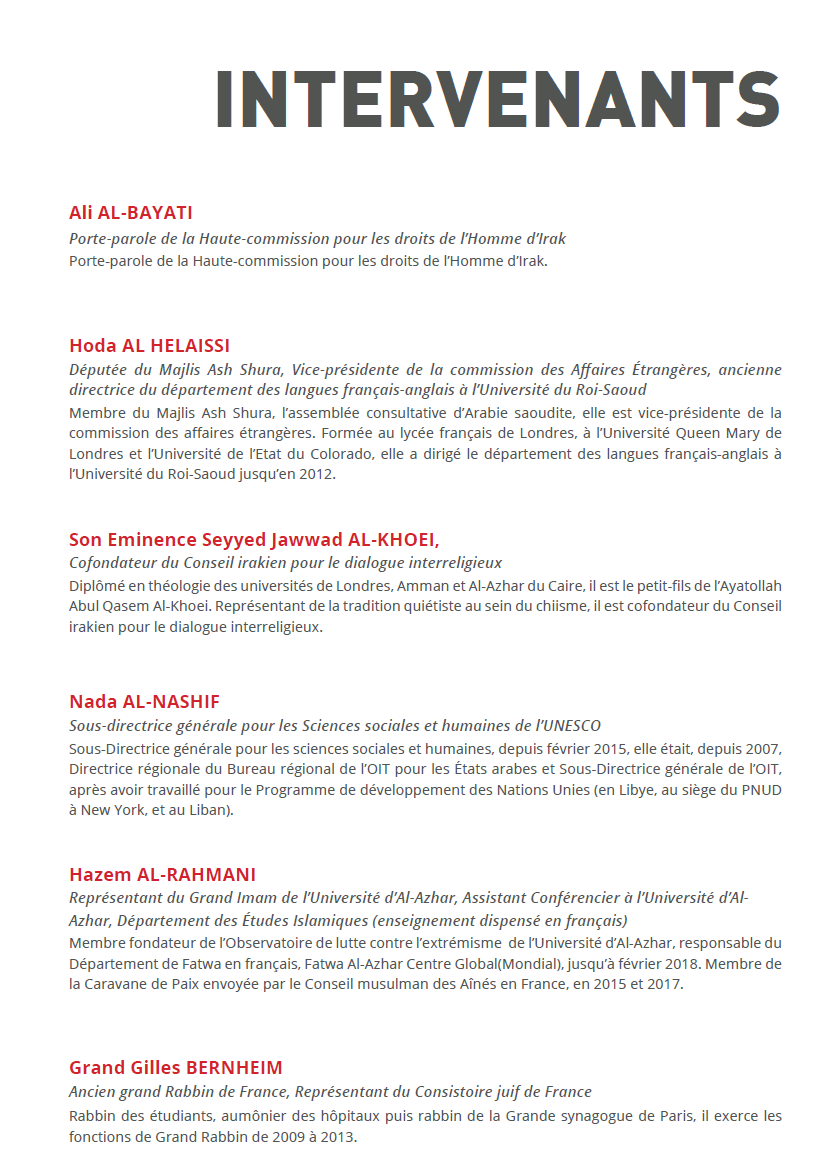 INTERVENANTS

Ali AL-BAYATI
Porte-parole de la Haute-commission pour les droits de l'Homme d'Irak
Porte-parole de la Haute-commission pour les droits de l'Homme d'Irak.

Hoda AL HELAISSI
Députée du Majlis Ash Shura, Vice-présidente de la commission des Affaires Étrangères, ancienne directrice du département des langues français-anglais à l'Université du Roi-Saoud
Membre du Majlis Ash Shura, l'assemblée consultative d'Arabie saoudite, elle est vice-présidente de la commission des affaires étrangères. Formée au lycée français de Londres, à l'Université Queen Mary de Londres et l'Université de l'Etat du Colorado, elle a dirigé le département des langues français-anglais à l'Université du Roi-Saoud jusqu'en 2012.

Son Eminence Seyyed Jawwad AL-KHOEI,
Cofondateur du Conseil irakien pour le dialogue interreligieux
Diplômé en théologie des universités de Londres, Amman et Al-Azhar du Caire, il est le petit-fils de l'Ayatollah Abul Qasem Al-Khoei. Représentant de la tradition quiétiste au sein du chiisme, il est cofondateur du Conseil irakien pour le dialogue interreligieux.

Nada AL-NASHIF
Sous-directrice générale pour les Sciences sociales et humaines de l'UNESCO
Sous-Directrice générale pour les sciences sociales et humaines, depuis février 2015, elle était, depuis 2007, Directrice régionale du Bureau régional de l'OIT pour les États arabes et Sous-Directrice générale de l'OIT, après avoir travaillé pour le Programme de développement des Nations Unies (en Libye, au siège du PNUD à New York, et au Liban).

Hazem AL-RAHMANI
Représentant du Grand Imam de l'Université d'Al-Azhar, Assistant Conférencier à l'Université d'Al-Azhar, Département des Études Islamiques (enseignement dispensé en français)
Membre fondateur de l'Observatoire de lutte contre l'extrémisme de l'Université d'Al-Azhar, responsable du Département de Fatwa en français, Fatwa Al-Azhar Centre Global(Mondial), jusqu'à février 2018. Membre de la Caravane de Paix envoyée par le Conseil musulman des Aînés en France, en 2015 et 2017.

Grand Gilles BERNHEIM
Ancien grand Rabbin de France, Représentant du Consistoire juif de France
Rabbin des étudiants, aumônier des hôpitaux puis rabbin de la Grande synagogue de Paris, il exerce les fonctions de Grand Rabbin de 2009 à 2013.